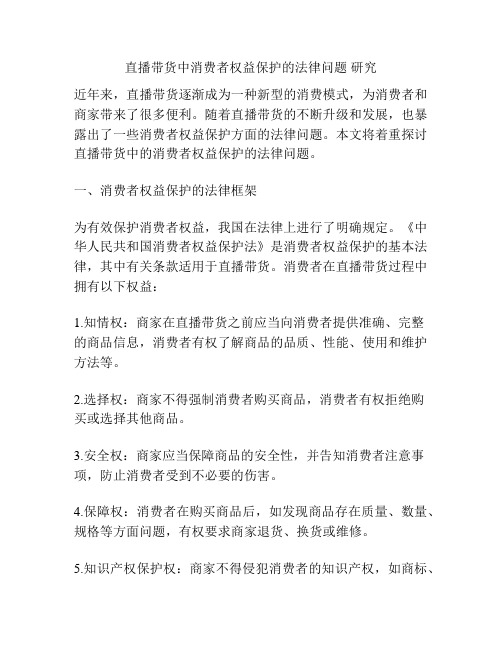 直播带货中消费者权益保护的法律问题 研究

近年来，直播带货逐渐成为一种新型的消费模式，为消费者和商家带来了很多便利。随着直播带货的不断升级和发展，也暴露出了一些消费者权益保护方面的法律问题。本文将着重探讨直播带货中的消费者权益保护的法律问题。

一、消费者权益保护的法律框架

为有效保护消费者权益，我国在法律上进行了明确规定。《中华人民共和国消费者权益保护法》是消费者权益保护的基本法律，其中有关条款适用于直播带货。消费者在直播带货过程中拥有以下权益：

1.知情权：商家在直播带货之前应当向消费者提供准确、完整的商品信息，消费者有权了解商品的品质、性能、使用和维护方法等。

2.选择权：商家不得强制消费者购买商品，消费者有权拒绝购买或选择其他商品。

3.安全权：商家应当保障商品的安全性，并告知消费者注意事项，防止消费者受到不必要的伤害。

4.保障权：消费者在购买商品后，如发现商品存在质量、数量、规格等方面问题，有权要求商家退货、换货或维修。

5.知识产权保护权：商家不得侵犯消费者的知识产权，如商标、